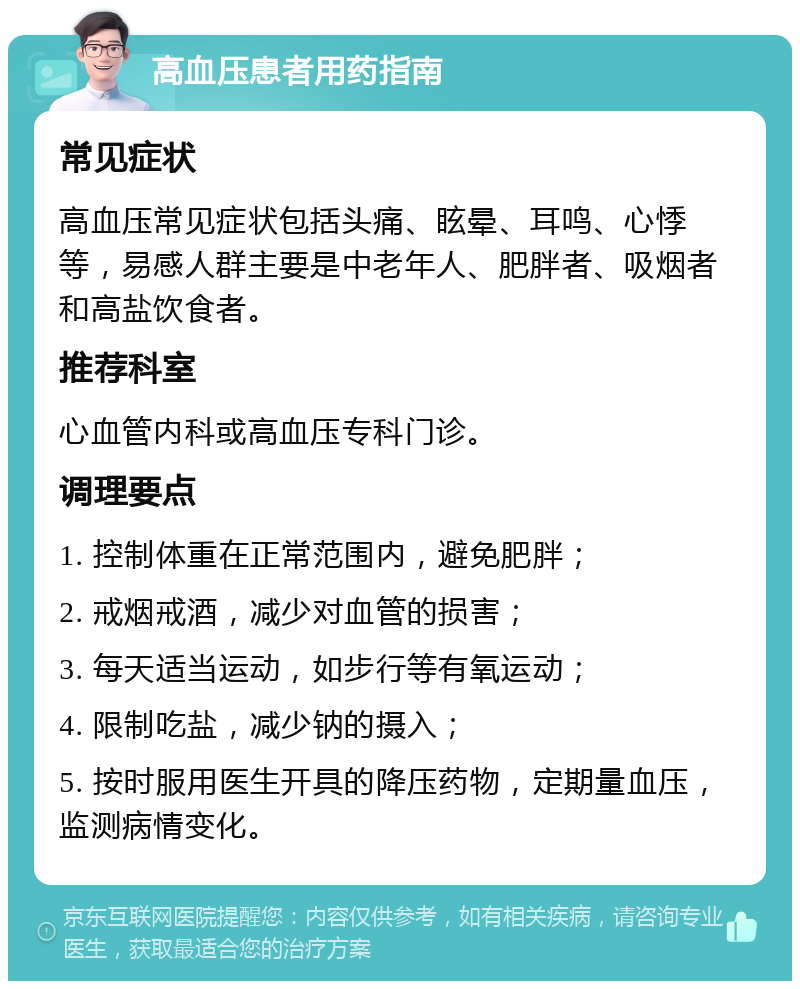 高血压患者用药指南

常见症状

高血压常见症状包括头痛、眩晕、耳鸣、心悸等，易感人群主要是中老年人、肥胖者、吸烟者和高盐饮食者。

推荐科室

心血管内科或高血压专科门诊。

调理要点

1. 控制体重在正常范围内，避免肥胖；

2. 戒烟戒酒，减少对血管的损害；

3. 每天适当运动，如步行等有氧运动；

4. 限制吃盐，减少钠的摄入；

5. 按时服用医生开具的降压药物，定期量血压，监测病情变化。

京东互联网医院提醒您：内容仅供参考，如有相关疾病，请咨询专业医生，获取最适合您的治疗方案